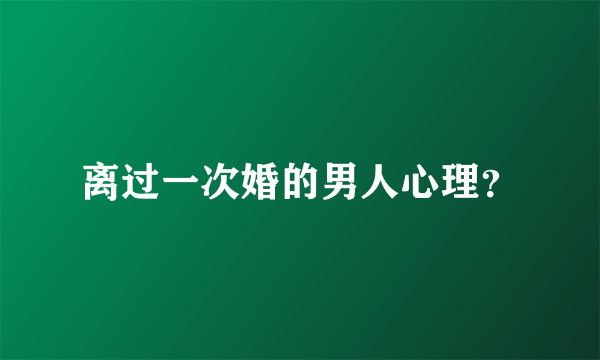 离过一次婚的男人心理?